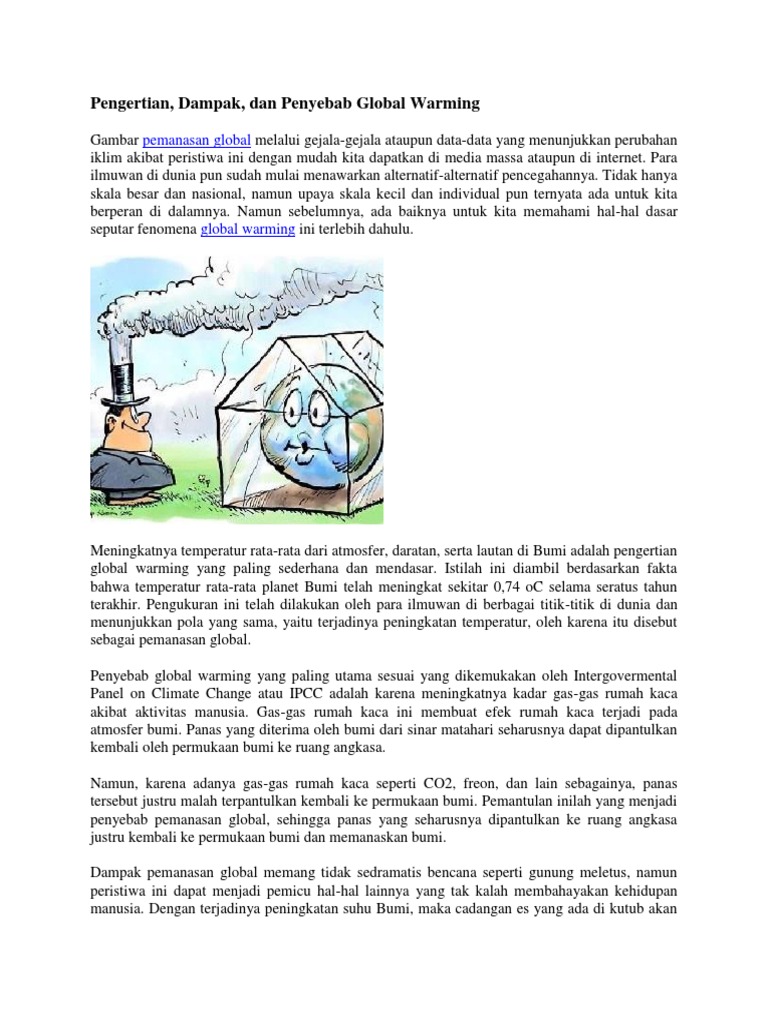 Pengertian, Dampak, dan Penyebab Global Warming

Gambar pemanasan global melalui gejala-gejala ataupun data-data yang menunjukkan perubahan iklim akibat peristiwa ini dengan mudah kita dapatkan di media massa ataupun di internet. Para ilmuwan di dunia pun sudah mulai menawarkan alternatif-alternatif pencegahannya. Tidak hanya skala besar dan nasional, namun upaya skala kecil dan individual pun ternyata ada untuk kita berperan di dalamnya. Namun sebelumnya, ada baiknya untuk kita memahami hal-hal dasar seputar fenomena global warming ini terlebih dahulu.

Meningkatnya temperatur rata-rata dari atmosfer, daratan, serta lautan di Bumi adalah pengertian global warming yang paling sederhana dan mendasar. Istilah ini diambil berdasarkan fakta bahwa temperatur rata-rata planet Bumi telah meningkat sekitar 0,74 oC selama seratus tahun terakhir. Pengukuran ini telah dilakukan oleh para ilmuwan di berbagai titik-titik di dunia dan menunjukkan pola yang sama, yaitu terjadinya peningkatan temperatur, oleh karena itu disebut sebagai pemanasan global.

Penyebab global warming yang paling utama sesuai yang dikemukakan oleh Intergovermental Panel on Climate Change atau IPCC adalah karena meningkatnya kadar gas-gas rumah kaca akibat aktivitas manusia. Gas-gas rumah kaca ini membuat efek rumah kaca terjadi pada atmosfer bumi. Panas yang diterima oleh bumi dari sinar matahari seharusnya dapat dipantulkan kembali oleh permukaan bumi ke ruang angkasa.

Namun, karena adanya gas-gas rumah kaca seperti CO2, freon, dan lain sebagainya, panas tersebut justru malah terpantulkan kembali ke permukaan bumi. Pemantulan inilah yang menjadi penyebab pemanasan global, sehingga panas yang seharusnya dipantulkan ke ruang angkasa justru kembali ke permukaan bumi dan memanaskan bumi.

Dampak pemanasan global memang tidak sedramatis bencana seperti gunung meletus, namun peristiwa ini dapat menjadi pemicu hal-hal lainnya yang tak kalah membahayakan kehidupan manusia. Dengan terjadinya peningkatan suhu Bumi, maka cadangan es yang ada di kutub akan